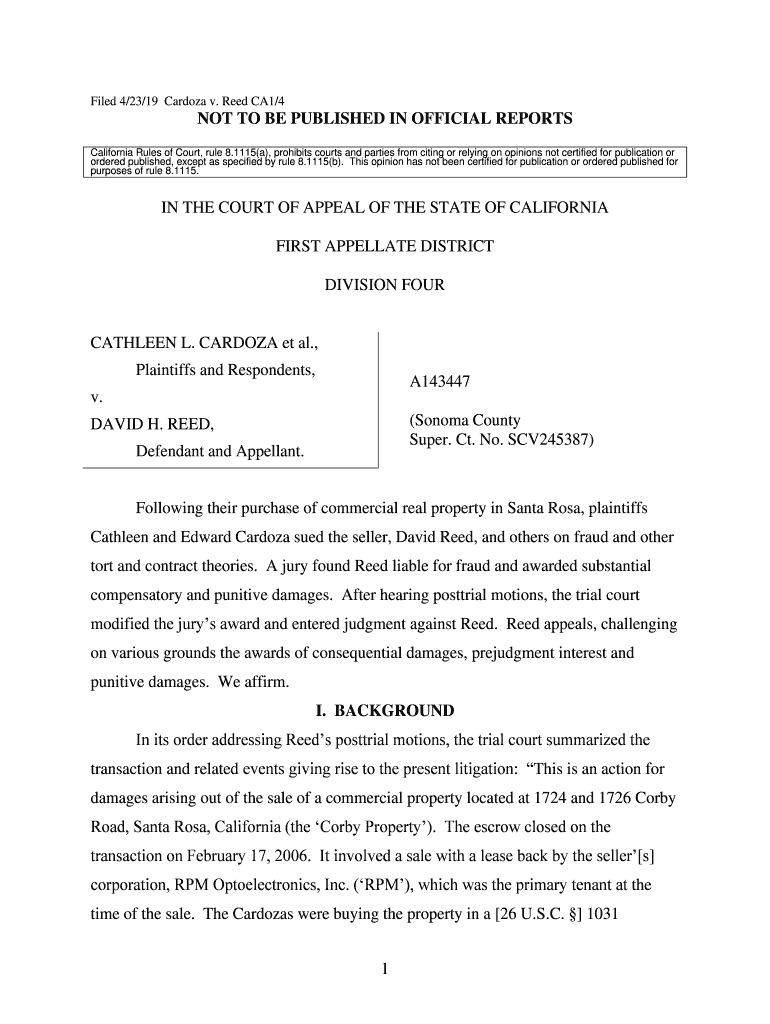 Filed 4/23/19 Cardoza v. Reed CA1/4

NOT TO BE PUBLISHED IN OFFICIAL REPORTS

California Rules of Court, rule 8.1115(a), prohibits courts and parties from citing or relying on opinions not certified for publication or ordered published, except as specified by rule 8.1115(b). This opinion has not been certified for publication or ordered published for purposes of rule 8.1115.

IN THE COURT OF APPEAL OF THE STATE OF CALIFORNIA

FIRST APPELLATE DISTRICT

DIVISION FOUR

CATHLEEN L. CARDOZA et al.,

Plaintiffs and Respondents,

v.

DAVID H. REED,

Defendant and Appellant.

A143447

(Sonoma County Super. Ct. No. SCV245387)

Following their purchase of commercial real property in Santa Rosa, plaintiffs Cathleen and Edward Cardoza sued the seller, David Reed, and others on fraud and other tort and contract theories. A jury found Reed liable for fraud and awarded substantial compensatory and punitive damages. After hearing posttrial motions, the trial court modified the jury's award and entered judgment against Reed. Reed appeals, challenging on various grounds the awards of consequential damages, prejudgment interest and punitive damages. We affirm.

I. BACKGROUND

In its order addressing Reed's posttrial motions, the trial court summarized the transaction and related events giving rise to the present litigation: "This is an action for damages arising out of the sale of a commercial property located at 1724 and 1726 Corby Road, Santa Rosa, California (the 'Corby Property'). The escrow closed on the transaction on February 17, 2006. It involved a sale with a lease back by the seller'[s] corporation, RPM Optoelectronics, Inc. ('RPM'), which was the primary tenant at the time of the sale. The Cardozas were buying the property in a [26 U.S.C. §] 1031

1